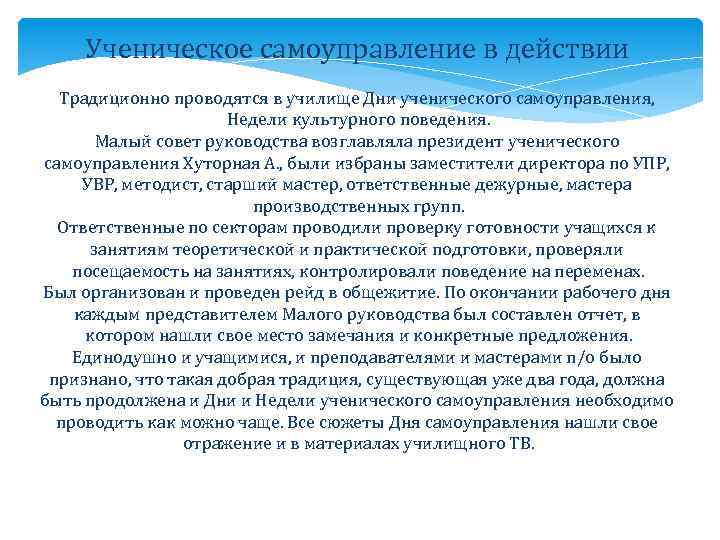 Ученическое самоуправление в действии

Традиционно проводятся в училище Дни ученического самоуправления, Недели культурного поведения.
Малый совет руководства возглавляла президент ученического самоуправления Хуторная А., были избраны заместители директора по УПР, УВР, методист, старший мастер, ответственные дежурные, мастера производственных групп.
Ответственные по секторам проводили проверку готовности учащихся к занятиям теоретической и практической подготовки, проверяли посещаемость на занятиях, контролировали поведение на переменах.
Был организован и проведен рейд в общежитие. По окончании рабочего дня каждым представителем Малого руководства был составлен отчет, в котором нашли свое место замечания и конкретные предложения.
Единодушно и учащимися, и преподавателями и мастерами п/о было признано, что такая добрая традиция, существующая уже два года, должна быть продолжена и Дни и Недели ученического самоуправления необходимо проводить как можно чаще. Все сюжеты Дня самоуправления нашли свое отражение и в материалах училищного ТВ.